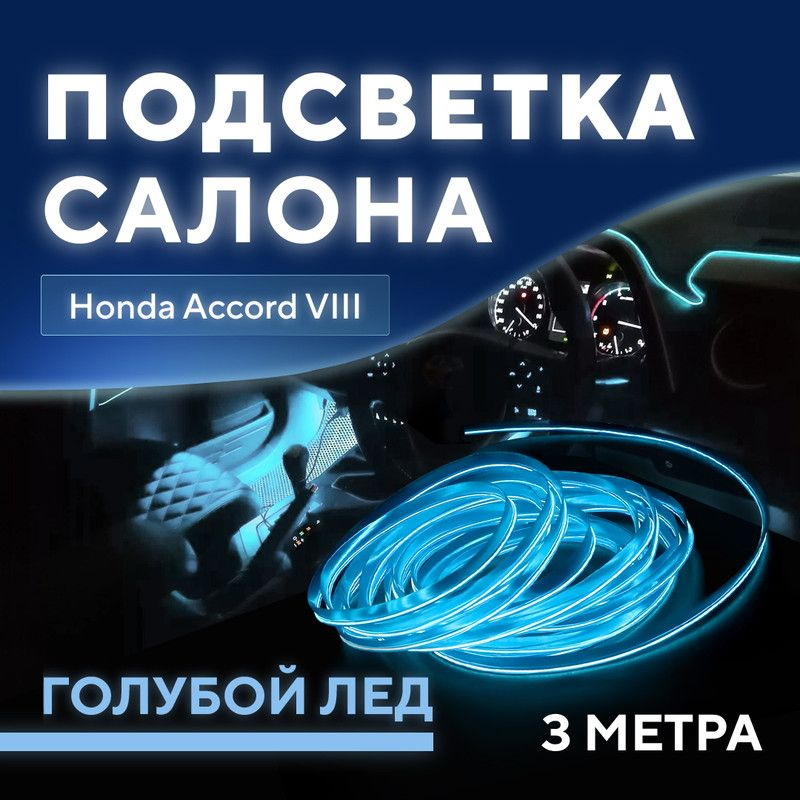 ПОДСВЕТКА САЛОНА

Honda Accord VIII

ГОЛУБОЙ ЛЕД

3 МЕТРА